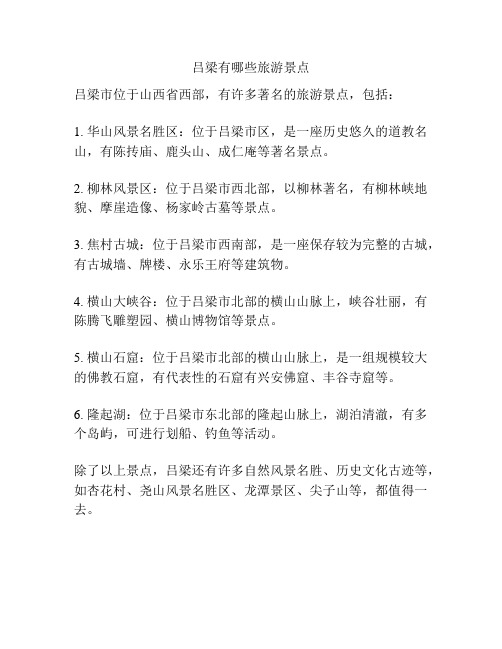 吕梁有哪些旅游景点

吕梁市位于山西省西部，有许多著名的旅游景点，包括：

1. 华山风景名胜区：位于吕梁市区，是一座历史悠久的道教名山，有陈抟庙、鹿头山、成仁庵等著名景点。

2. 柳林风景区：位于吕梁市西北部，以柳林著名，有柳林峡地貌、摩崖造像、杨家岭古墓等景点。

3. 焦村古城：位于吕梁市西南部，是一座保存较为完整的古城，有古城墙、牌楼、永乐王府等建筑物。

4. 横山大峡谷：位于吕梁市北部的横山山脉上，峡谷壮丽，有陈腾飞雕塑园、横山博物馆等景点。

5. 横山石窟：位于吕梁市北部的横山山脉上，是一组规模较大的佛教石窟，有代表性的石窟有兴安佛窟、丰谷寺窟等。

6. 隆起湖：位于吕梁市东北部的隆起山脉上，湖泊清澈，有多个岛屿，可进行划船、钓鱼等活动。

除了以上景点，吕梁还有许多自然风景名胜、历史文化古迹等，如杏花村、尧山风景名胜区、龙潭景区、尖子山等，都值得一去。